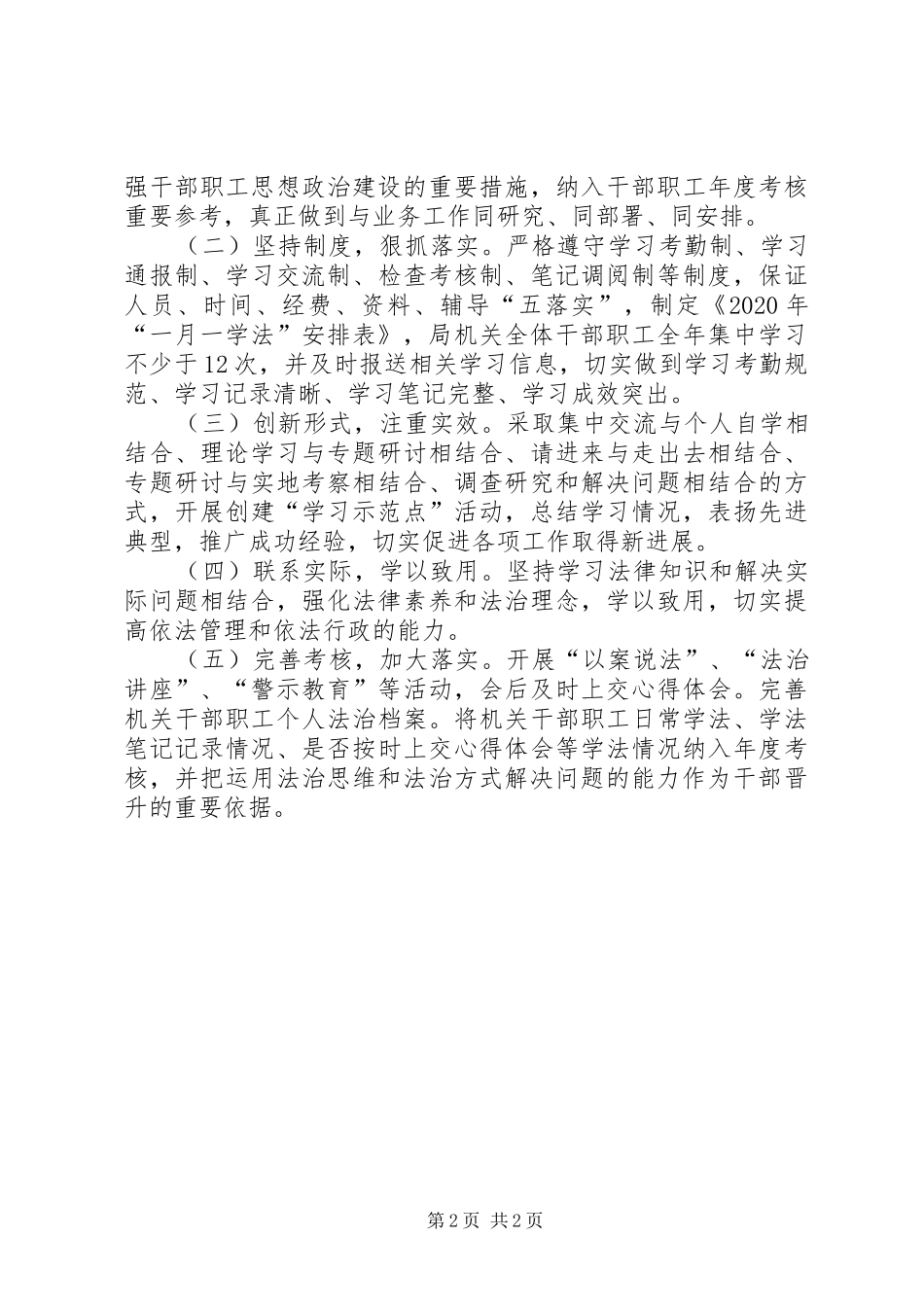 强干部职工思想政治建设的重要措施，纳入干部职工年度考核重要参考，真正做到与业务工作同研究、同部署、同安排。

（二）坚持制度，狠抓落实。严格遵守学习考勤制、学习通报制、学习交流制、检查考核制、笔记调阅制等制度，保证人员、时间、经费、资料、辅导“五落实”，制定《2020年“一月一学法”安排表》，局机关全体干部职工全年集中学习不少于12次，并及时报送相关学习信息，切实做到学习考勤规范、学习记录清晰、学习笔记完整、学习成效突出。

（三）创新形式，注重实效。采取集中交流与个人自学相结合、理论学习与专题研讨相结合、请进来与走出去相结合、专题研讨与实地考察相结合、调查研究和解决问题相结合的方式，开展创建“学习示范点”活动，总结学习情况，表扬先进典型，推广成功经验，切实促进各项工作取得新进展。

（四）联系实际，学以致用。坚持学习法律知识和解决实际问题相结合，强化法律素养和法治理念，学以致用，切实提高依法管理和依法行政的能力。

（五）完善考核，加大落实。开展“以案说法”、“法治讲座”、“警示教育”等活动，会后及时上交心得体会。完善机关干部职工个人法治档案。将机关干部职工日常学法、学法笔记记录情况、是否按时上交心得体会等学法情况纳入年度考核，并把运用法治思维和法治方式解决问题的能力作为干部晋升的重要依据。

第2页 共2页